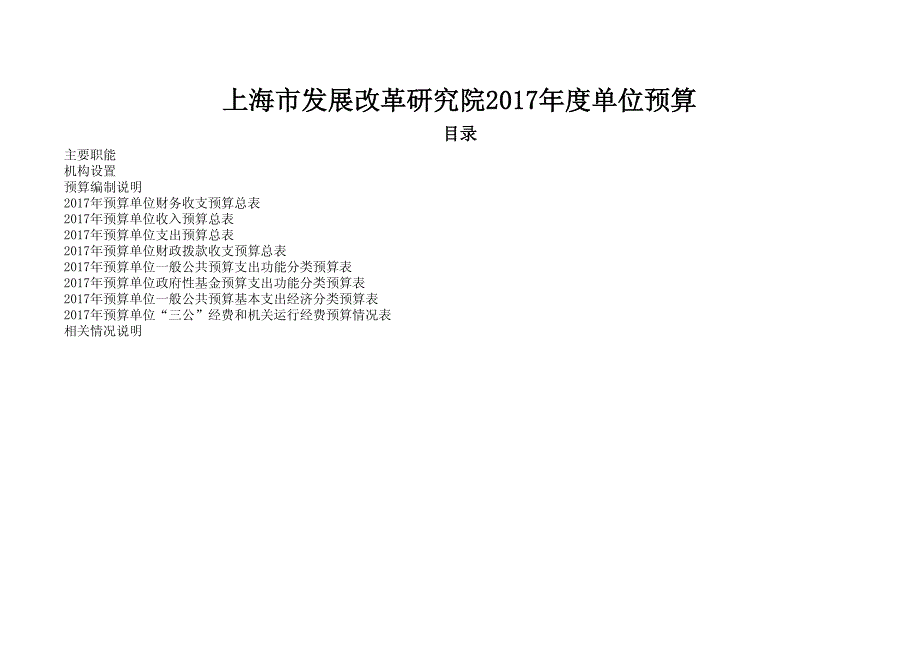 上海市发展改革研究院2017年度单位预算

目录

主要职能
机构设置
预算编制说明
2017年预算单位财务收支预算总表
2017年预算单位收入预算总表
2017年预算单位支出预算总表
2017年预算单位财政拨款收支预算总表
2017年预算单位一般公共预算支出功能分类预算表
2017年预算单位政府性基金预算支出功能分类预算表
2017年预算单位一般公共预算基本支出经济分类预算表
2017年预算单位“三公”经费和机关运行经费预算情况表
相关情况说明